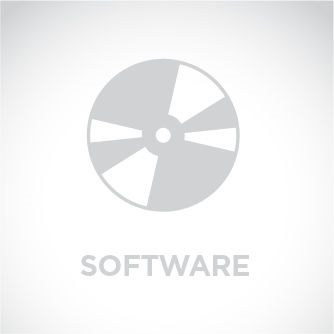 SOFTWARE